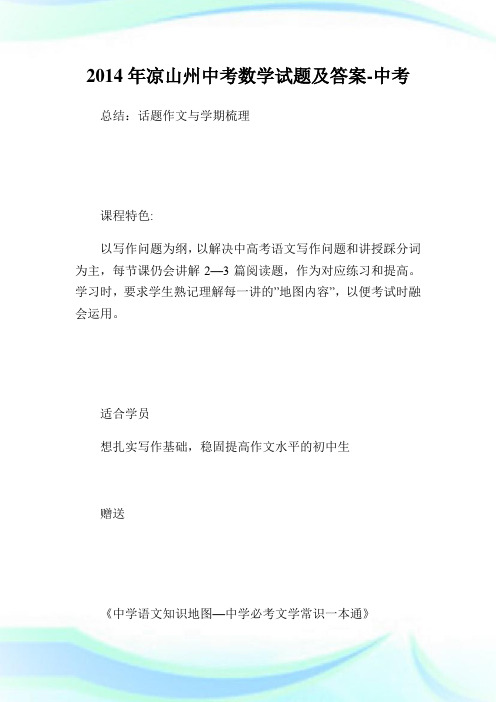 2014年凉山州中考数学试题及答案-中考

总结：话题作文与学期梳理

课程特色:

以写作问题为纲，以解决中高考语文写作问题和讲授踩分词为主，每节课仍会讲解 2—3 篇阅读题，作为对应练习和提高。学习时，要求学生熟记理解每一讲的"地图内容"，以便考试时融会运用。

适合学员

想扎实写作基础，稳固提高作文水平的初中生

赠送

《中学语文知识地图—中学必考文学常识一本通》